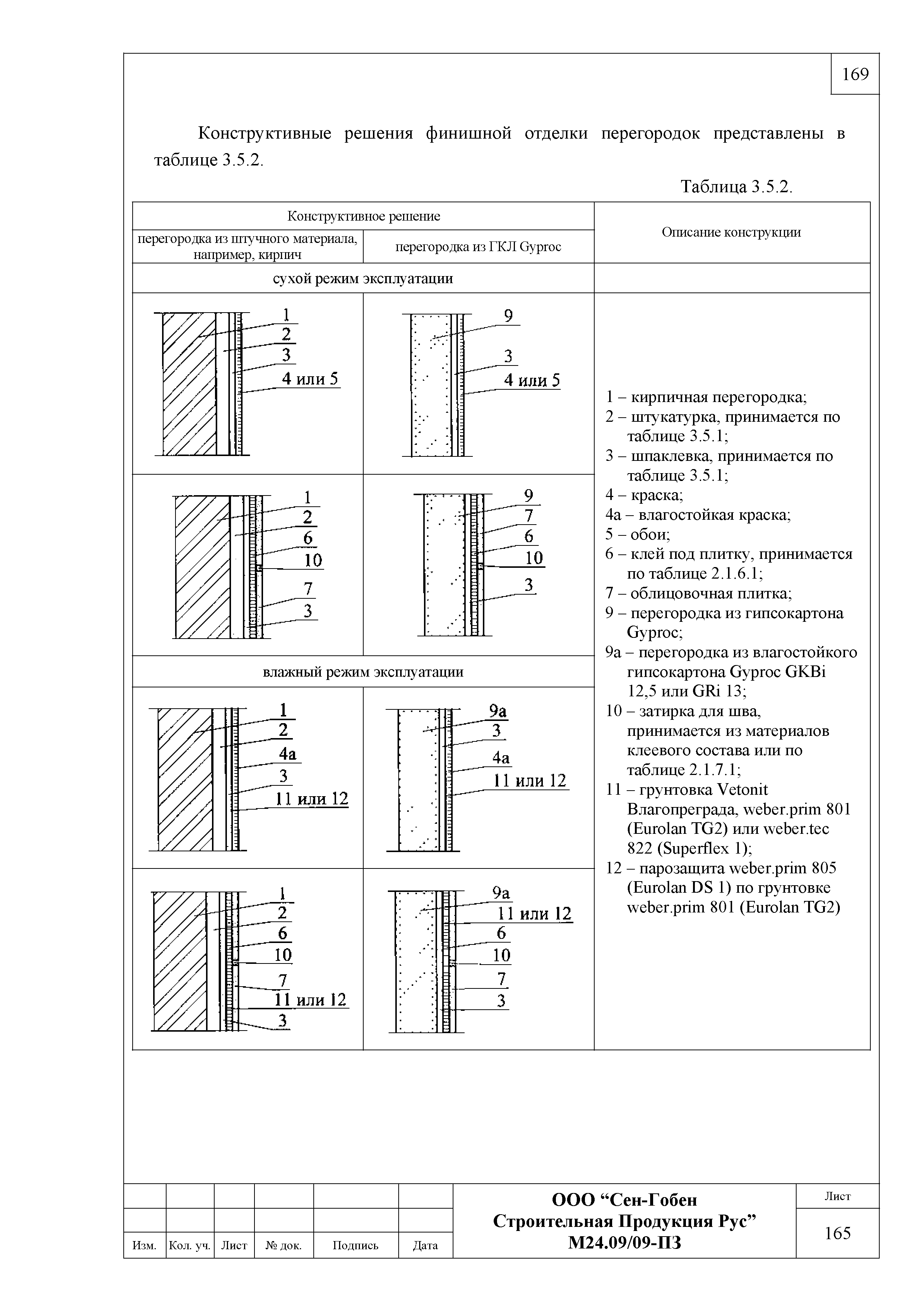 169

Конструктивные решения финишной отделки перегородок представлены в таблице 3.5.2.

Таблица 3.5.2.

| Конструктивное решение | | Описание конструкции |
|---|---|---|
| перегородка из штучного материала, например, кирпич | перегородка из ГКЛ Gyproc | |
| сухой режим эксплуатации | | |
| 1 2 3 4 или 5 | 9 3 4 или 5 | 1 – кирпичная перегородка; 2 – штукатурка, принимается по таблице 3.5.1; 3 – шпаклевка, принимается по таблице 3.5.1; 4 – краска; 4а – влагостойкая краска; 5 – обои; 6 – клей под плитку, принимается по таблице 2.1.6.1; 7 – облицовочная плитка; 9 – перегородка из гипсокартона Gyproc; 9а – перегородка из влагостойкого гипсокартона Gyproc GKBi 12,5 или GRi 13; 10 – затирка для шва, принимается из материалов клеевого состава или по таблице 2.1.7.1; 11 – грунтовка Vetonit Влагопреграда, weber.prim 801 (Eurolan TG2) или weber.tec 822 (Superflex 1); 12 – парозащита weber.prim 805 (Eurolan DS 1) по грунтовке weber.prim 801 (Eurolan TG2) |
| 1 2 6 10 7 3 | 9 7 6 10 3 | |
| влажный режим эксплуатации | | |
| 1 2 4а 3 11 или 12 | 9а 3 4а 11 или 12 | |
| 1 2 6 10 7 11 или 12 3 | 9а 11 или 12 6 10 7 3 | |

| | | | | | | ООО “Сен-Гобен Строительная Продукция Рус” М24.09/09-ПЗ | Лист |
|---|---|---|---|---|---|---|---|
| | | | | | | | 165 |
| Изм. | Кол. уч. | Лист | № док. | Подпись | Дата | | |